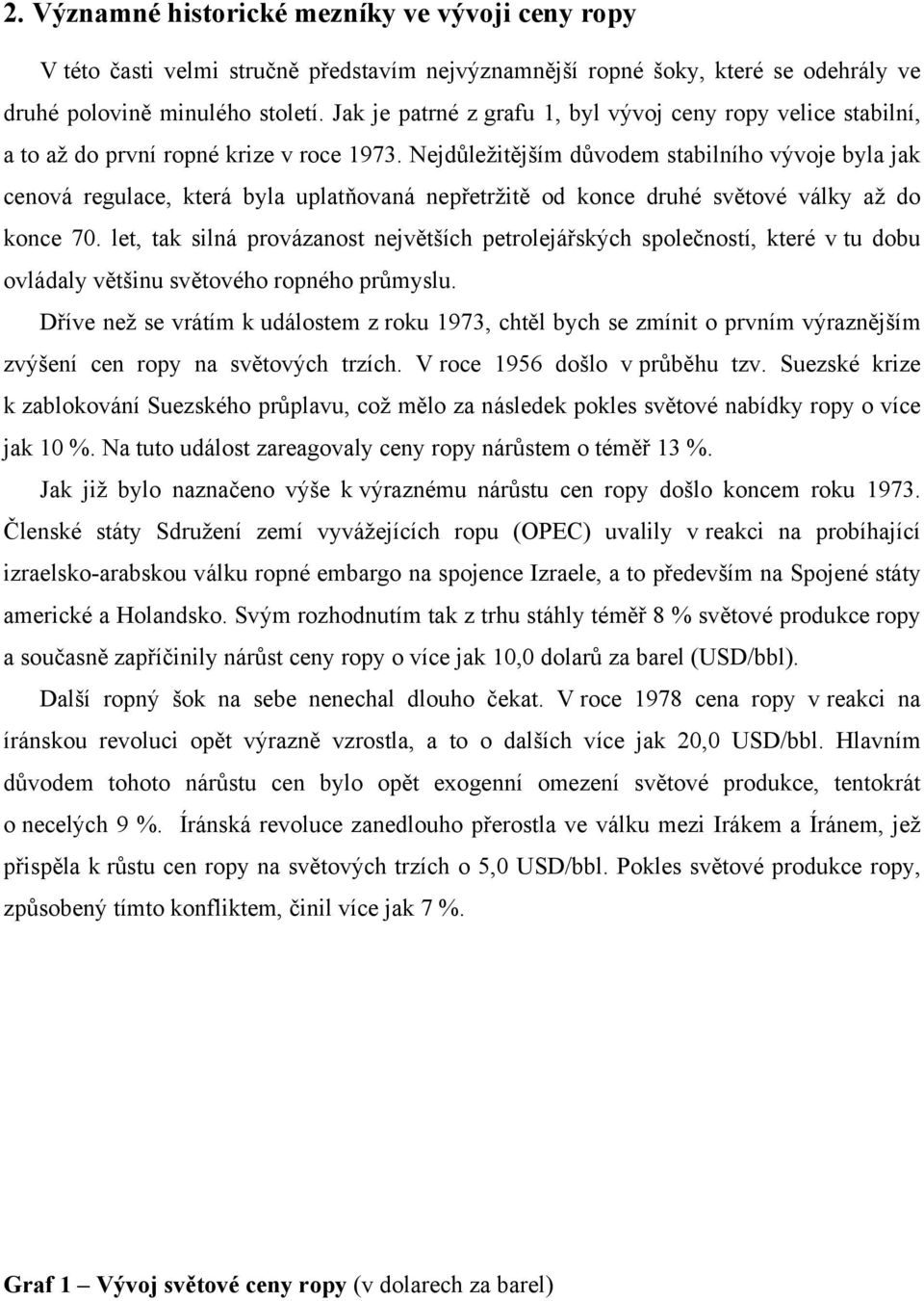 2. Významné historické mezníky ve vývoji ceny ropy

V této časti velmi stručně představím nejvýznamnější ropné šoky, které se odehrály ve druhé polovině minulého století. Jak je patrné z grafu 1, byl vývoj ceny ropy velice stabilní, a to až do první ropné krize v roce 1973. Nejdůležitějším důvodem stabilního vývoje byla jak cenová regulace, která byla uplatňovaná nepřetržitě od konce druhé světové války až do konce 70. let, tak silná provázanost největších petrolejářských společností, které v tu dobu ovládaly většinu světového ropného průmyslu.

Dříve než se vrátím k událostem z roku 1973, chtěl bych se zmínit o prvním výraznějším zvýšení cen ropy na světových trzích. V roce 1956 došlo v průběhu tzv. Suezské krize k zablokování Suezského průplavu, což mělo za následek pokles světové nabídky ropy o více jak 10 %. Na tuto událost zareagovaly ceny ropy nárůstem o téměř 13 %.

Jak již bylo naznačeno výše k výraznému nárůstu cen ropy došlo koncem roku 1973. Členské státy Sdružení zemí vyvážejících ropu (OPEC) uvalily v reakci na probíhající izraelsko-arabskou válku ropné embargo na spojence Izraele, a to především na Spojené státy americké a Holandsko. Svým rozhodnutím tak z trhu stáhly téměř 8 % světové produkce ropy a současně zapříčinily nárůst ceny ropy o více jak 10,0 dolarů za barel (USD/bbl).

Další ropný šok na sebe nenechal dlouho čekat. V roce 1978 cena ropy v reakci na íránskou revoluci opět výrazně vzrostla, a to o dalších více jak 20,0 USD/bbl. Hlavním důvodem tohoto nárůstu cen bylo opět exogenní omezení světové produkce, tentokrát o necelých 9 %. Íránská revoluce zanedlouho přerostla ve válku mezi Irákem a Íránem, jež přispěla k růstu cen ropy na světových trzích o 5,0 USD/bbl. Pokles světové produkce ropy, způsobený tímto konfliktem, činil více jak 7 %.

Graf 1 – Vývoj světové ceny ropy (v dolarech za barel)